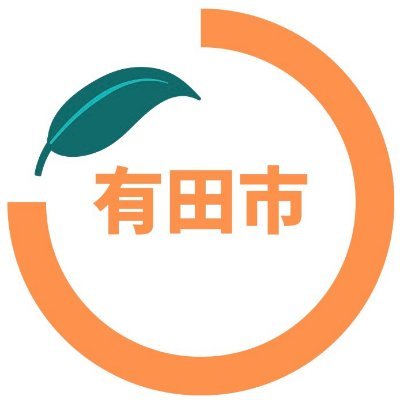 有田市